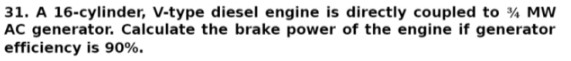 31. A 16-cylinder, V-type diesel engine is directly coupled to ¾ MW AC generator. Calculate the brake power of the engine if generator efficiency is 90%.